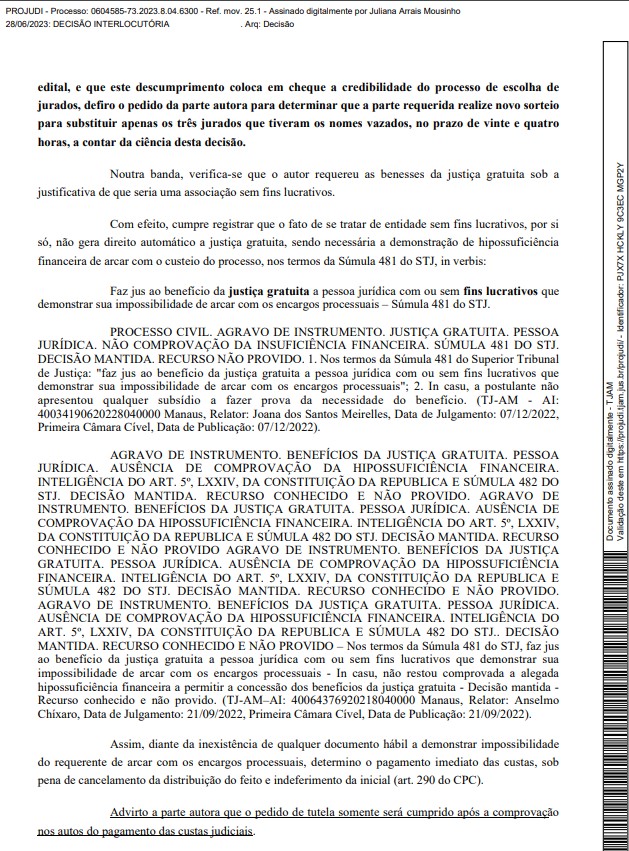 PROJUDI - Processo: 0604585-73.2023.8.04.6300 - Ref. mov. 25.1 - Assinado digitalmente por Juliana Arrais Mousinho
28/06/2023: DECISÃO INTERLOCUTÓRIA . Arq: Decisão

edital, e que este descumprimento coloca em cheque a credibilidade do processo de escolha de jurados, defiro o pedido da parte autora para determinar que a parte requerida realize novo sorteio para substituir apenas os três jurados que tiveram os nomes vazados, no prazo de vinte e quatro horas, a contar da ciência desta decisão.

Noutra banda, verifica-se que o autor requereu as benesses da justiça gratuita sob a justificativa de que seria uma associação sem fins lucrativos.

Com efeito, cumpre registrar que o fato de se tratar de entidade sem fins lucrativos, por si só, não gera direito automático a justiça gratuita, sendo necessária a demonstração de hipossuficiência financeira de arcar com o custeio do processo, nos termos da Súmula 481 do STJ, in verbis:

Faz jus ao benefício da justiça gratuita a pessoa jurídica com ou sem fins lucrativos que demonstrar sua impossibilidade de arcar com os encargos processuais – Súmula 481 do STJ.

PROCESSO CIVIL. AGRAVO DE INSTRUMENTO. JUSTIÇA GRATUITA. PESSOA JURÍDICA. NÃO COMPROVAÇÃO DA INSUFICIÊNCIA FINANCEIRA. SÚMULA 481 DO STJ. DECISÃO MANTIDA. RECURSO NÃO PROVIDO. 1. Nos termos da Súmula 481 do Superior Tribunal de Justiça: "faz jus ao benefício da justiça gratuita a pessoa jurídica com ou sem fins lucrativos que demonstrar sua impossibilidade de arcar com os encargos processuais"; 2. In casu, a postulante não apresentou qualquer subsídio a fazer prova da necessidade do benefício. (TJ-AM - AI: 40034190620228040000 Manaus, Relator: Joana dos Santos Meirelles, Data de Julgamento: 07/12/2022, Primeira Câmara Cível, Data de Publicação: 07/12/2022).

AGRAVO DE INSTRUMENTO. BENEFÍCIOS DA JUSTIÇA GRATUITA. PESSOA JURÍDICA. AUSÊNCIA DE COMPROVAÇÃO DA HIPOSSUFICIÊNCIA FINANCEIRA. INTELIGÊNCIA DO ART. 5º, LXXIV, DA CONSTITUIÇÃO DA REPUBLICA E SÚMULA 482 DO STJ. DECISÃO MANTIDA. RECURSO CONHECIDO E NÃO PROVIDO. AGRAVO DE INSTRUMENTO. BENEFÍCIOS DA JUSTIÇA GRATUITA. PESSOA JURÍDICA. AUSÊNCIA DE COMPROVAÇÃO DA HIPOSSUFICIÊNCIA FINANCEIRA. INTELIGÊNCIA DO ART. 5º, LXXIV, DA CONSTITUIÇÃO DA REPUBLICA E SÚMULA 482 DO STJ. DECISÃO MANTIDA. RECURSO CONHECIDO E NÃO PROVIDO AGRAVO DE INSTRUMENTO. BENEFÍCIOS DA JUSTIÇA GRATUITA. PESSOA JURÍDICA. AUSÊNCIA DE COMPROVAÇÃO DA HIPOSSUFICIÊNCIA FINANCEIRA. INTELIGÊNCIA DO ART. 5º, LXXIV, DA CONSTITUIÇÃO DA REPUBLICA E SÚMULA 482 DO STJ. DECISÃO MANTIDA. RECURSO CONHECIDO E NÃO PROVIDO. AGRAVO DE INSTRUMENTO. BENEFÍCIOS DA JUSTIÇA GRATUITA. PESSOA JURÍDICA. AUSÊNCIA DE COMPROVAÇÃO DA HIPOSSUFICIÊNCIA FINANCEIRA. INTELIGÊNCIA DO ART. 5º, LXXIV, DA CONSTITUIÇÃO DA REPUBLICA E SÚMULA 482 DO STJ.. DECISÃO MANTIDA. RECURSO CONHECIDO E NÃO PROVIDO – Nos termos da Súmula 481 do STJ, faz jus ao benefício da justiça gratuita a pessoa jurídica com ou sem fins lucrativos que demonstrar sua impossibilidade de arcar com os encargos processuais - In casu, não restou comprovada a alegada hipossuficiência financeira a permitir a concessão dos benefícios da justiça gratuita - Decisão mantida - Recurso conhecido e não provido. (TJ-AM–AI: 40064376920218040000 Manaus, Relator: Anselmo Chíxaro, Data de Julgamento: 21/09/2022, Primeira Câmara Cível, Data de Publicação: 21/09/2022).

Assim, diante da inexistência de qualquer documento hábil a demonstrar impossibilidade do requerente de arcar com os encargos processuais, determino o pagamento imediato das custas, sob pena de cancelamento da distribuição do feito e indeferimento da inicial (art. 290 do CPC).

Advirto a parte autora que o pedido de tutela somente será cumprido após a comprovação nos autos do pagamento das custas judiciais.

Documento assinado digitalmente - TJAM
Validação deste em https://projudi.tjam.jus.br/projudi/ - Identificador: PJX7X HCKLY 9C3EC MGP2Y